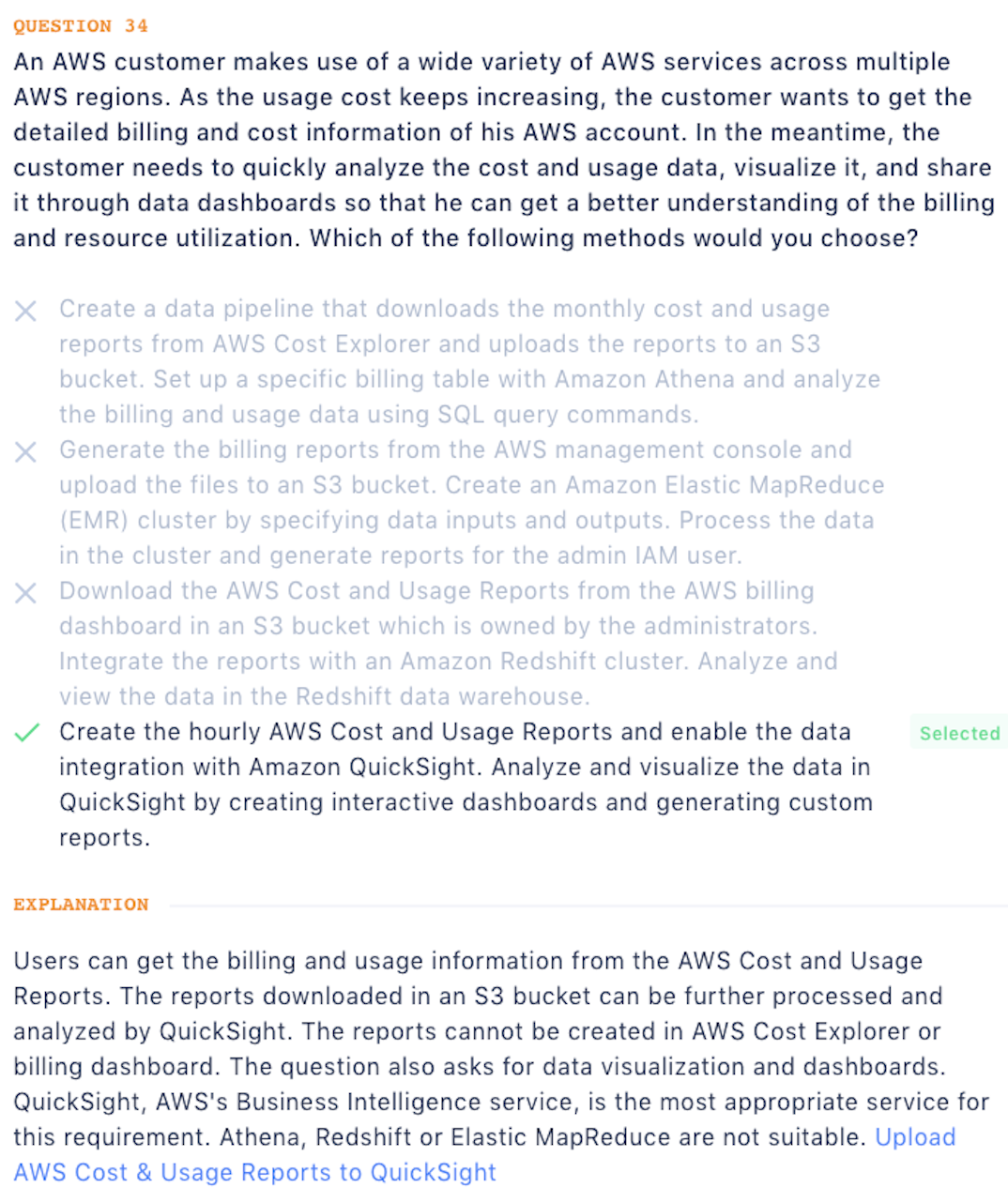 QUESTION 34

An AWS customer makes use of a wide variety of AWS services across multiple AWS regions. As the usage cost keeps increasing, the customer wants to get the detailed billing and cost information of his AWS account. In the meantime, the customer needs to quickly analyze the cost and usage data, visualize it, and share it through data dashboards so that he can get a better understanding of the billing and resource utilization. Which of the following methods would you choose?

Create a data pipeline that downloads the monthly cost and usage reports from AWS Cost Explorer and uploads the reports to an S3 bucket. Set up a specific billing table with Amazon Athena and analyze the billing and usage data using SQL query commands.

Generate the billing reports from the AWS management console and upload the files to an S3 bucket. Create an Amazon Elastic MapReduce (EMR) cluster by specifying data inputs and outputs. Process the data in the cluster and generate reports for the admin IAM user.

Download the AWS Cost and Usage Reports from the AWS billing dashboard in an S3 bucket which is owned by the administrators. Integrate the reports with an Amazon Redshift cluster. Analyze and view the data in the Redshift data warehouse.

Create the hourly AWS Cost and Usage Reports and enable the data integration with Amazon QuickSight. Analyze and visualize the data in QuickSight by creating interactive dashboards and generating custom reports.

Selected

EXPLANATION

Users can get the billing and usage information from the AWS Cost and Usage Reports. The reports downloaded in an S3 bucket can be further processed and analyzed by QuickSight. The reports cannot be created in AWS Cost Explorer or billing dashboard. The question also asks for data visualization and dashboards. QuickSight, AWS's Business Intelligence service, is the most appropriate service for this requirement. Athena, Redshift or Elastic MapReduce are not suitable. Upload AWS Cost & Usage Reports to QuickSight